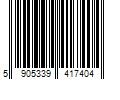 5 905339 417404